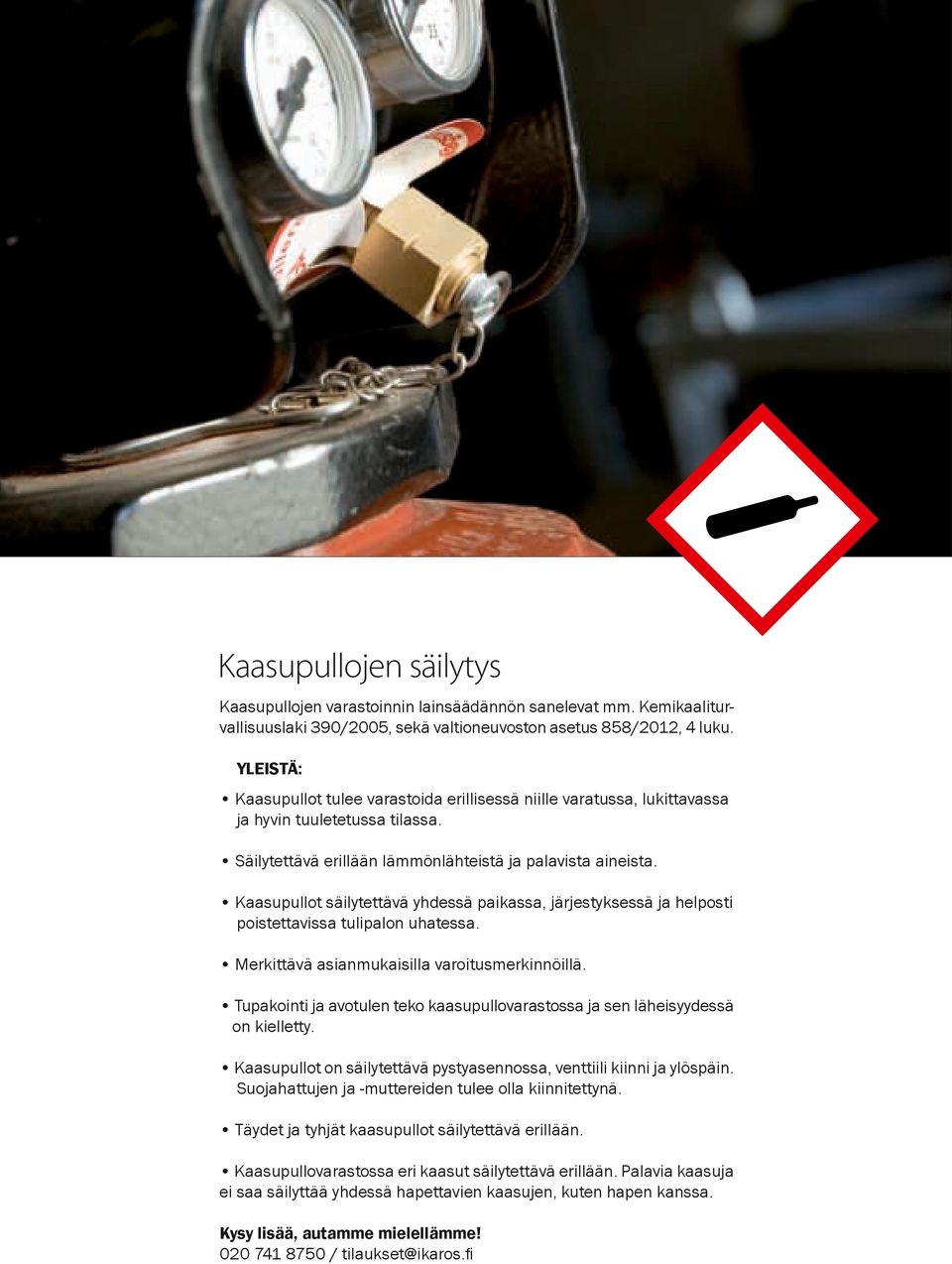 Kaasupullojen säilytys

Kaasupullojen varastoinnin lainsäädännön sanelevat mm. Kemikaaliturvallisuuslaki 390/2005, sekä valtioneuvoston asetus 858/2012, 4 luku.

YLEISTÄ:

• Kaasupullot tulee varastoida erillisessä niille varatussa, lukittavassa ja hyvin tuuletetussa tilassa.

• Säilytettävä erillään lämmönlähteistä ja palavista aineista.

• Kaasupullot säilytettävä yhdessä paikassa, järjestyksessä ja helposti poistettavissa tulipalon uhatessa.

• Merkittävä asianmukaisilla varoitusmerkinnöillä.

• Tupakointi ja avotulen teko kaasupullovarastossa ja sen läheisyydessä on kielletty.

• Kaasupullot on säilytettävä pystyasennossa, venttiili kiinni ja ylöspäin. Suojahattujen ja -muttereiden tulee olla kiinnitettynä.

• Täydet ja tyhjät kaasupullot säilytettävä erillään.

• Kaasupullovarastossa eri kaasut säilytettävä erillään. Palavia kaasuja ei saa säilyttää yhdessä hapettavien kaasujen, kuten hapen kanssa.

Kysy lisää, autamme mielellämme!
020 741 8750 / tilaukset@ikaros.fi